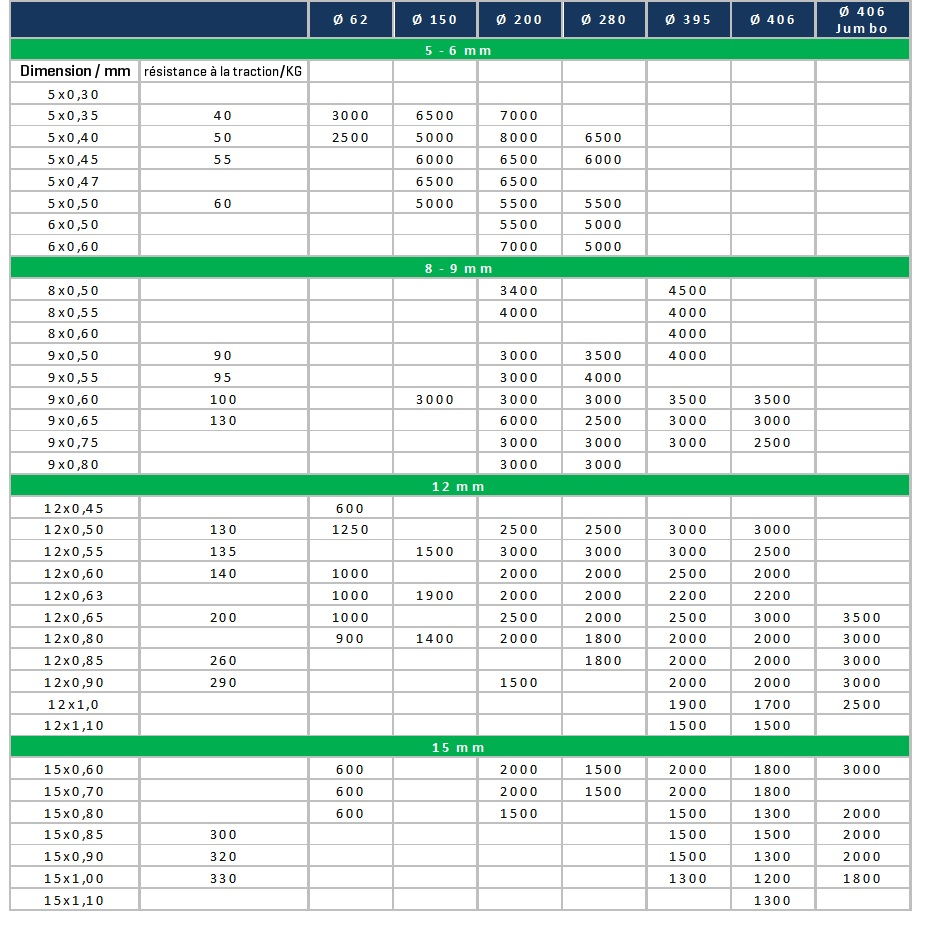 | | | Ø 62 | Ø 150 | Ø 200 | Ø 280 | Ø 395 | Ø 406 | Ø 406 Jumbo |
|---|---|---|---|---|---|---|---|---|
| 5 - 6 mm | | | | | | | | |
| Dimension / mm | résistance à la traction/KG | | | | | | | |
| 5x0,30 | | | | | | | | |
| 5x0,35 | 40 | 3000 | 6500 | 7000 | | | | |
| 5x0,40 | 50 | 2500 | 5000 | 8000 | 6500 | | | |
| 5x0,45 | 55 | | 6000 | 6500 | 6000 | | | |
| 5x0,47 | | | 6500 | 6500 | | | | |
| 5x0,50 | 60 | | 5000 | 5500 | 5500 | | | |
| 6x0,50 | | | | 5500 | 5000 | | | |
| 6x0,60 | | | | 7000 | 5000 | | | |
| 8 - 9 mm | | | | | | | | |
| 8x0,50 | | | | 3400 | | 4500 | | |
| 8x0,55 | | | | 4000 | | 4000 | | |
| 8x0,60 | | | | | | 4000 | | |
| 9x0,50 | 90 | | | 3000 | 3500 | 4000 | | |
| 9x0,55 | 95 | | | 3000 | 4000 | | | |
| 9x0,60 | 100 | | 3000 | 3000 | 3000 | 3500 | 3500 | |
| 9x0,65 | 130 | | | 6000 | 2500 | 3000 | 3000 | |
| 9x0,75 | | | | 3000 | 3000 | 3000 | 2500 | |
| 9x0,80 | | | | 3000 | 3000 | | | |
| 12 mm | | | | | | | | |
| 12x0,45 | | 600 | | | | | | |
| 12x0,50 | 130 | 1250 | | 2500 | 2500 | 3000 | 3000 | |
| 12x0,55 | 135 | | 1500 | 3000 | 3000 | 3000 | 2500 | |
| 12x0,60 | 140 | 1000 | | 2000 | 2000 | 2500 | 2000 | |
| 12x0,63 | | 1000 | 1900 | 2000 | 2000 | 2200 | 2200 | |
| 12x0,65 | 200 | 1000 | | 2500 | 2000 | 2500 | 3000 | 3500 |
| 12x0,80 | | 900 | 1400 | 2000 | 1800 | 2000 | 2000 | 3000 |
| 12x0,85 | 260 | | | | 1800 | 2000 | 2000 | 3000 |
| 12x0,90 | 290 | | | 1500 | | 2000 | 2000 | 3000 |
| 12x1,0 | | | | | | 1900 | 1700 | 2500 |
| 12x1,10 | | | | | | 1500 | 1500 | |
| 15 mm | | | | | | | | |
| 15x0,60 | | 600 | | 2000 | 1500 | 2000 | 1800 | 3000 |
| 15x0,70 | | 600 | | 2000 | 1500 | 2000 | 1800 | |
| 15x0,80 | | 600 | | 1500 | | 1500 | 1300 | 2000 |
| 15x0,85 | 300 | | | | | 1500 | 1500 | 2000 |
| 15x0,90 | 320 | | | | | 1500 | 1300 | 2000 |
| 15x1,00 | 330 | | | | | 1300 | 1200 | 1800 |
| 15x1,10 | | | | | | | 1300 | |